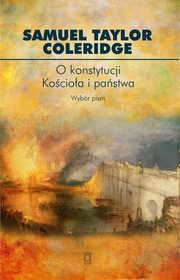 SAMUEL TAYLOR COLERIDGE

O konstytucji Kościoła i państwa

Wybór pism